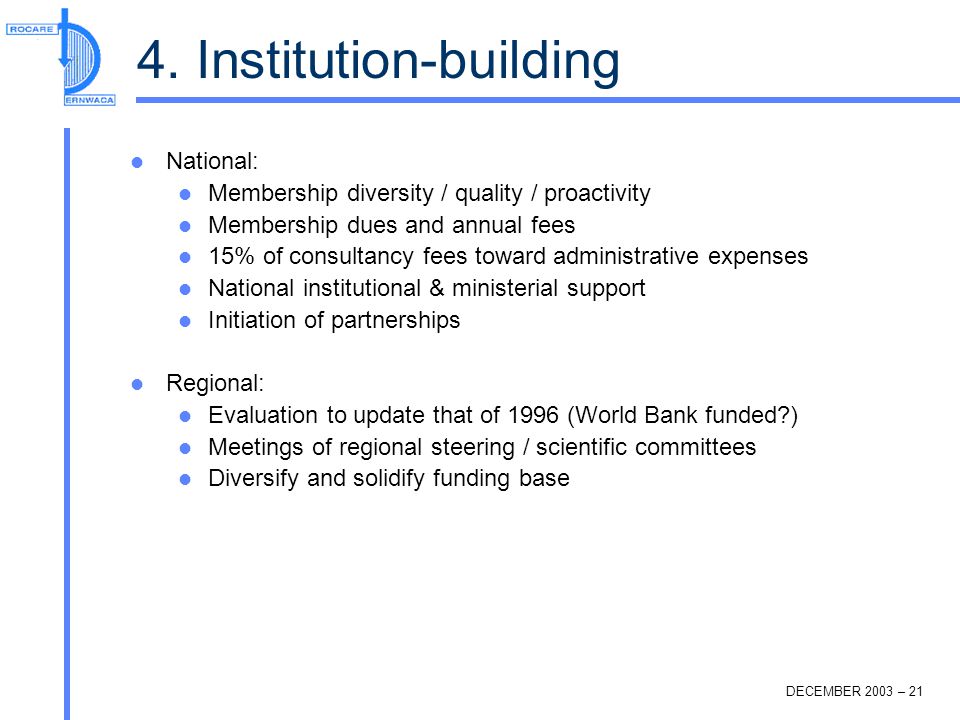 ROCARE
ERNWACA

4. Institution-building

- National:
  - Membership diversity / quality / proactivity
  - Membership dues and annual fees
  - 15% of consultancy fees toward administrative expenses
  - National institutional & ministerial support
  - Initiation of partnerships

- Regional:
  - Evaluation to update that of 1996 (World Bank funded?)
  - Meetings of regional steering / scientific committees
  - Diversify and solidify funding base

DECEMBER 2003 – 21